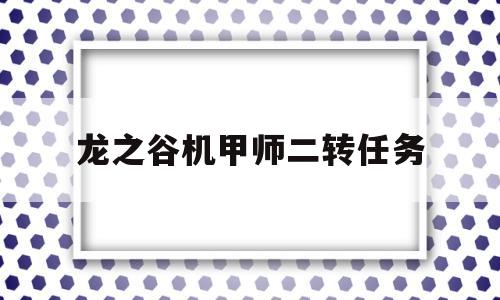 龙之谷机甲师二转任务